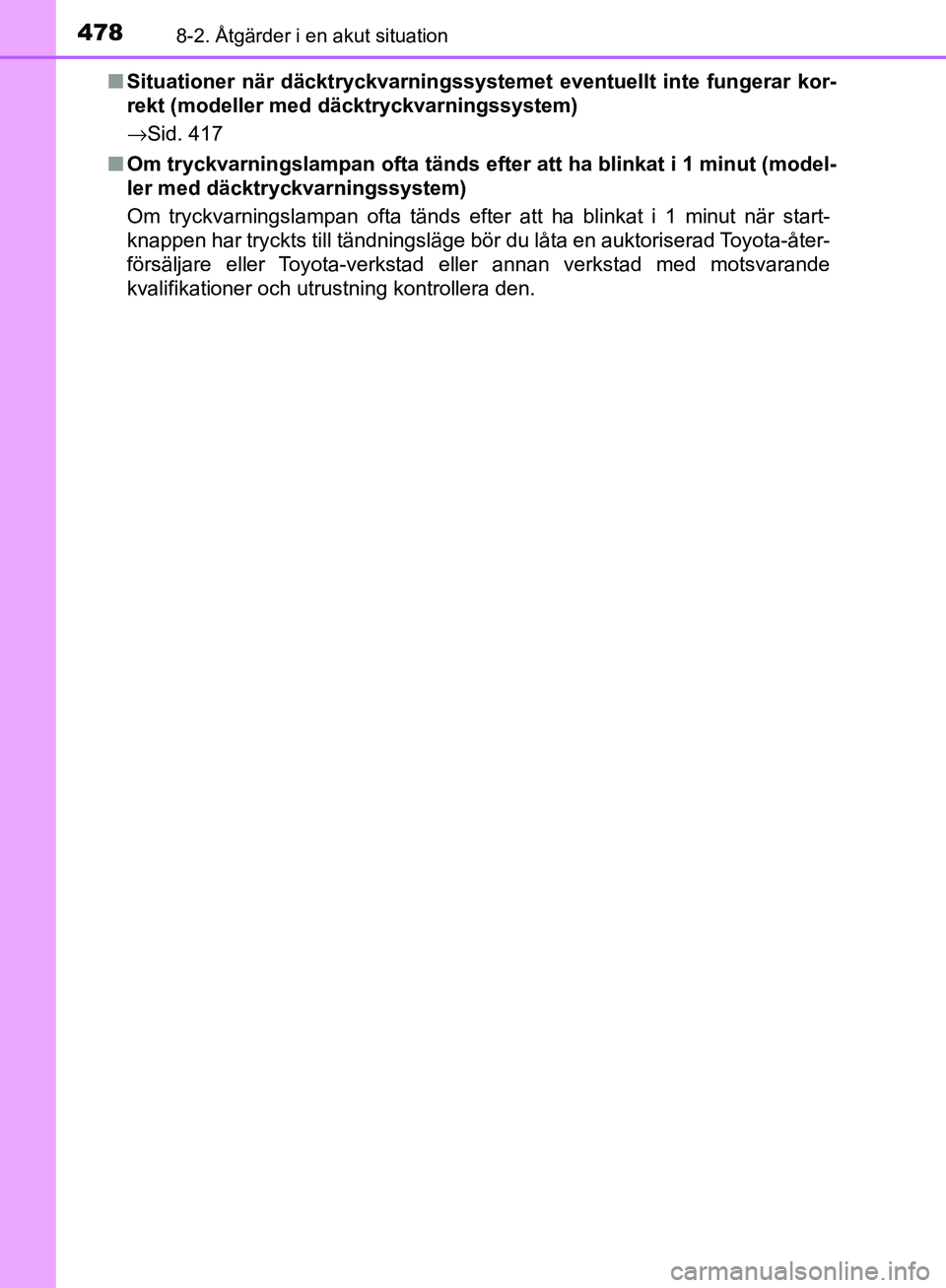 478 8-2. Åtgärder i en akut situation

■ Situationer när däcktryckvarningssystemet eventuellt inte fungerar korrekt (modeller med däcktryckvarningssystem)

→Sid. 417

■ Om tryckvarningslampan ofta tänds efter att ha blinkat i 1 minut (modeller med däcktryckvarningssystem)

Om tryckvarningslampan ofta tänds efter att ha blinkat i 1 minut när startknappen har tryckts till tändningsläge bör du låta en auktoriserad Toyota-återförsäljare eller Toyota-verkstad eller annan verkstad med motsvarande kvalifikationer och utrustning kontrollera den.

carmanualsonline.info